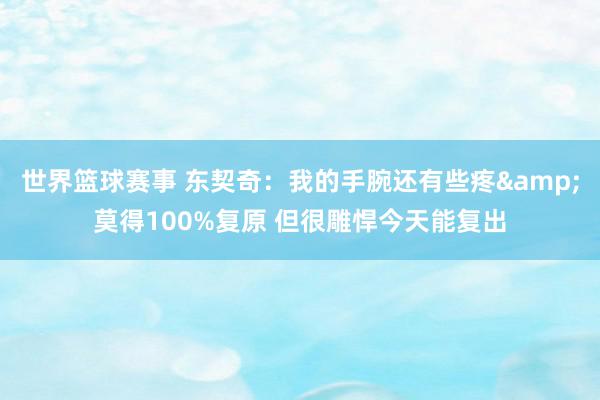 世界篮球赛事 东契奇：我的手腕还有些疼&amp;莫得100%复原 但很雕悍今天能复出